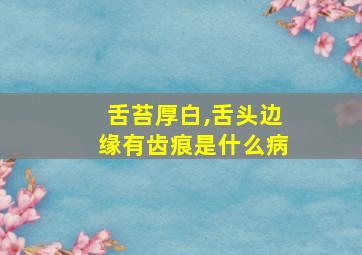 舌苔厚白,舌头边缘有齿痕是什么病